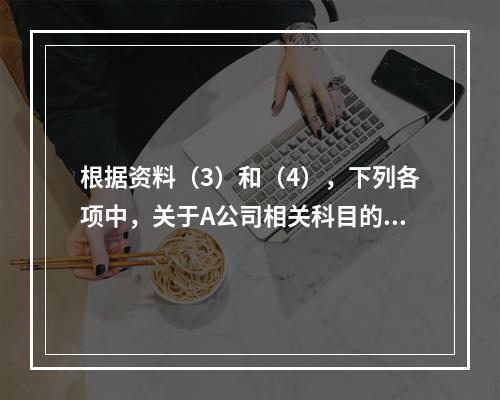 根据资料（3）和（4），下列各项中，关于A公司相关科目的...